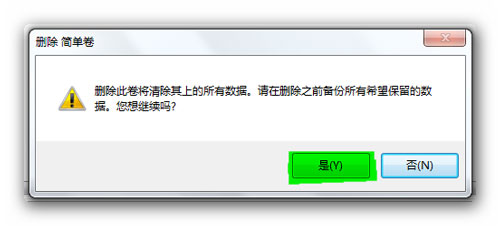 删除 简单卷

删除此卷将清除其上的所有数据。请在删除之前备份所有希望保留的数据。您想继续吗?

是(Y)

否(N)